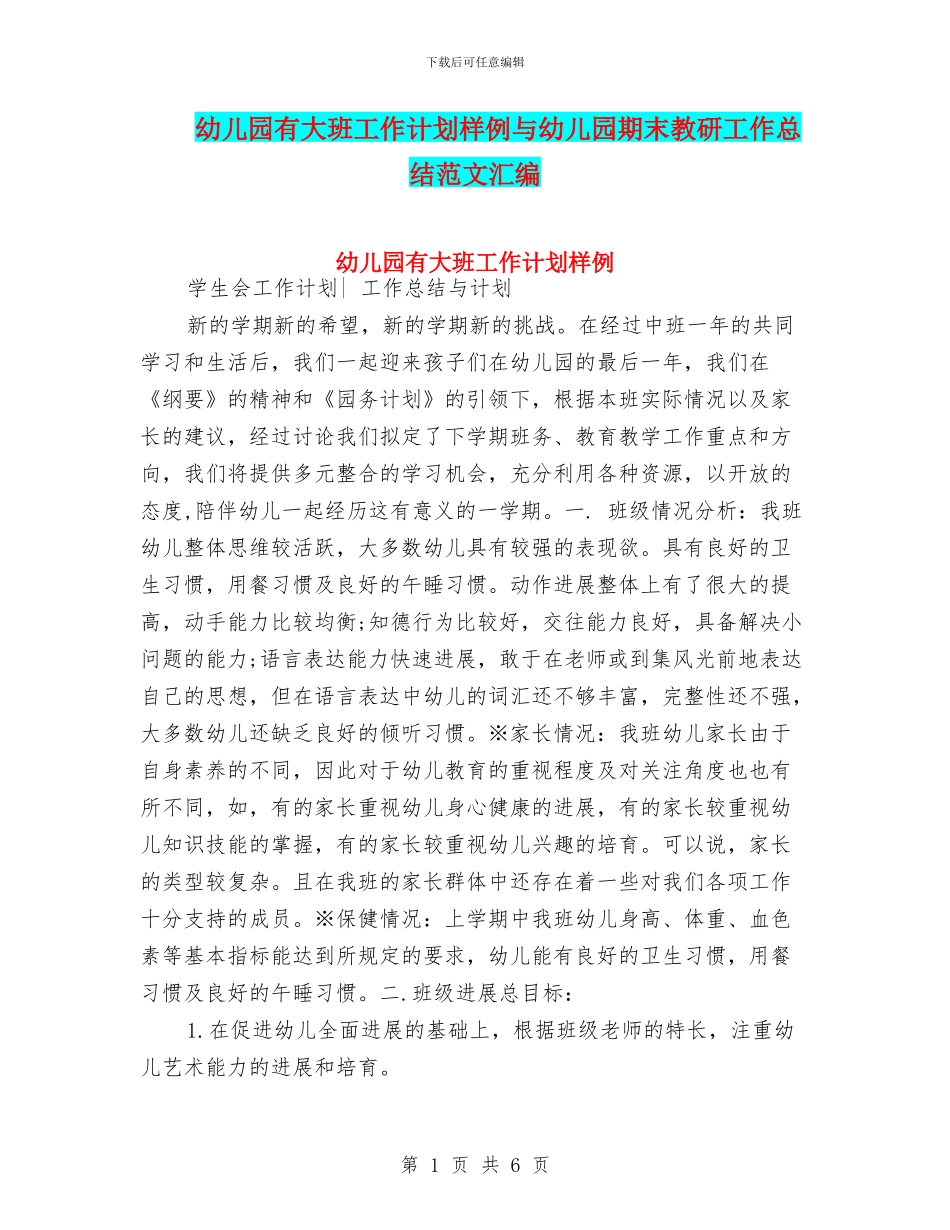 下载后可任意编辑

幼儿园有大班工作计划样例与幼儿园期末教研工作总结范文汇编

幼儿园有大班工作计划样例

学生会工作计划| 工作总结与计划

新的学期新的希望，新的学期新的挑战。在经过中班一年的共同学习和生活后，我们一起迎来孩子们在幼儿园的最后一年，我们在《纲要》的精神和《园务计划》的引领下，根据本班实际情况以及家长的建议，经过讨论我们拟定了下学期班务、教育教学工作重点和方向，我们将提供多元整合的学习机会，充分利用各种资源，以开放的态度,陪伴幼儿一起经历这有意义的一学期。一. 班级情况分析：我班幼儿整体思维较活跃，大多数幼儿具有较强的表现欲。具有良好的卫生习惯，用餐习惯及良好的午睡习惯。动作进展整体上有了很大的提高，动手能力比较均衡;知德行为比较好，交往能力良好，具备解决小问题的能力;语言表达能力快速进展，敢于在老师或到集风光前地表达自己的思想，但在语言表达中幼儿的词汇还不够丰富，完整性还不强，大多数幼儿还缺乏良好的倾听习惯。※家长情况：我班幼儿家长由于自身素养的不同，因此对于幼儿教育的重视程度及对关注角度也也有所不同，如，有的家长重视幼儿身心健康的进展，有的家长较重视幼儿知识技能的掌握，有的家长较重视幼儿兴趣的培育。可以说，家长的类型较复杂。且在我班的家长群体中还存在着一些对我们各项工作十分支持的成员。※保健情况：上学期中我班幼儿身高、体重、血色素等基本指标能达到所规定的要求，幼儿能有良好的卫生习惯，用餐习惯及良好的午睡习惯。二.班级进展总目标：

1.在促进幼儿全面进展的基础上，根据班级老师的特长，注重幼儿艺术能力的进展和培育。

第 1 页 共 6 页